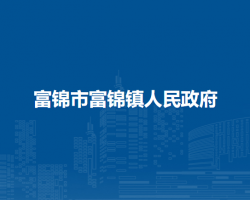 富锦市富锦镇人民政府